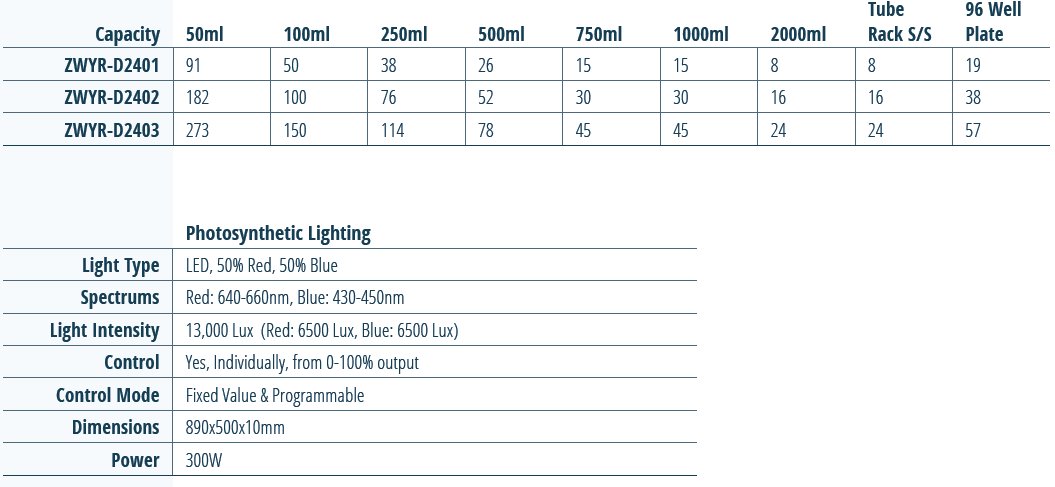 | Capacity | 50ml | 100ml | 250ml | 500ml | 750ml | 1000ml | 2000ml | Tube Rack S/S | 96 Well Plate |
|---|---|---|---|---|---|---|---|---|---|
| ZWYR-D2401 | 91 | 50 | 38 | 26 | 15 | 15 | 8 | 8 | 19 |
| ZWYR-D2402 | 182 | 100 | 76 | 52 | 30 | 30 | 16 | 16 | 38 |
| ZWYR-D2403 | 273 | 150 | 114 | 78 | 45 | 45 | 24 | 24 | 57 |

| | Photosynthetic Lighting |
|---|---|
| Light Type | LED, 50% Red, 50% Blue |
| Spectrums | Red: 640-660nm, Blue: 430-450nm |
| Light Intensity | 13,000 Lux (Red: 6500 Lux, Blue: 6500 Lux) |
| Control | Yes, Individually, from 0-100% output |
| Control Mode | Fixed Value & Programmable |
| Dimensions | 890x500x10mm |
| Power | 300W |